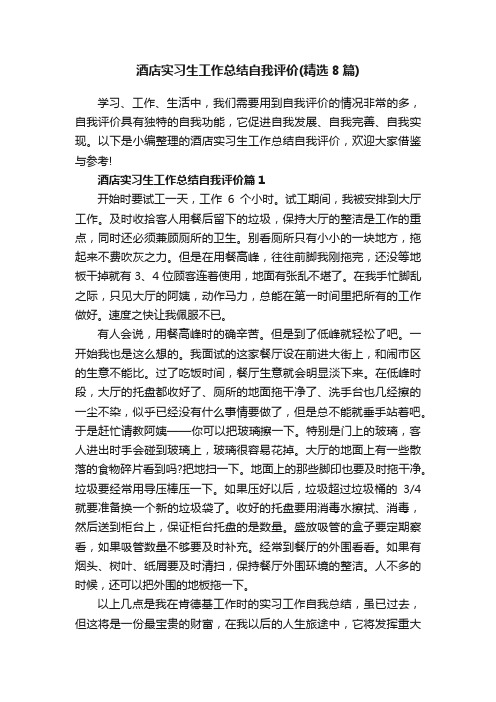 酒店实习生工作总结自我评价(精选 8 篇)

学习、工作、生活中，我们需要用到自我评价的情况非常的多，自我评价具有独特的自我功能，它促进自我发展、自我完善、自我实现。以下是小编整理的酒店实习生工作总结自我评价，欢迎大家借鉴与参考!

酒店实习生工作总结自我评价篇 1

开始时要试工一天，工作 6 个小时。试工期间，我被安排到大厅工作。及时收拾客人用餐后留下的垃圾，保持大厅的整洁是工作的重点，同时还必须兼顾厕所的卫生。别看厕所只有小小的一块地方，拖起来不费吹灰之力。但是在用餐高峰，往往前脚我刚拖完，还没等地板干掉就有 3、4 位顾客连着使用，地面有张乱不堪了。在我手忙脚乱之际，只见大厅的阿姨，动作马力，总能在第一时间里把所有的工作做好。速度之快让我佩服不已。

有人会说，用餐高峰时的确辛苦。但是到了低峰就轻松了吧。一开始我也是这么想的。我面试的这家餐厅设在前进大街上，和闹市区的生意不能比。过了吃饭时间，餐厅生意就会明显淡下来。在低峰时段，大厅的托盘都收好了、厕所的地面拖干净了、洗手台也几经擦的一尘不染，似乎已经没有什么事情要做了，但是总不能就垂手站着吧。于是赶忙请教阿姨——你可以把玻璃擦一下。特别是门上的玻璃，客人进出时手会碰到玻璃上，玻璃很容易花掉。大厅的地面上有一些散落的食物碎片看到吗?把地扫一下。地面上的那些脚印也要及时拖干净。垃圾要经常用导压棒压一下。如果压好以后，垃圾超过垃圾桶的 3/4 就要准备换一个新的垃圾袋了。收好的托盘要用消毒水擦拭、消毒，然后送到柜台上，保证柜台托盘的是数量。盛放吸管的盒子要定期察看，如果吸管数量不够要及时补充。经常到餐厅的外围看看。如果有烟头、树叶、纸屑要及时清扫，保持餐厅外围环境的整洁。人不多的时候，还可以把外围的地板拖一下。

以上几点是我在肯德基工作时的实习工作自我总结，虽已过去，但这将是一份最宝贵的财富，在我以后的人生旅途中，它将发挥重大